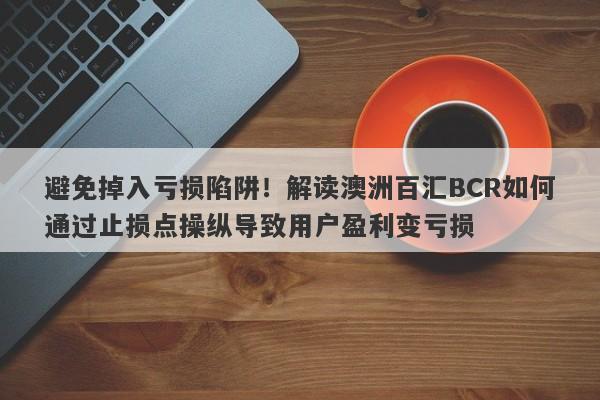 避免掉入亏损陷阱！解读澳洲百汇BCR如何通过止损点操纵导致用户盈利变亏损